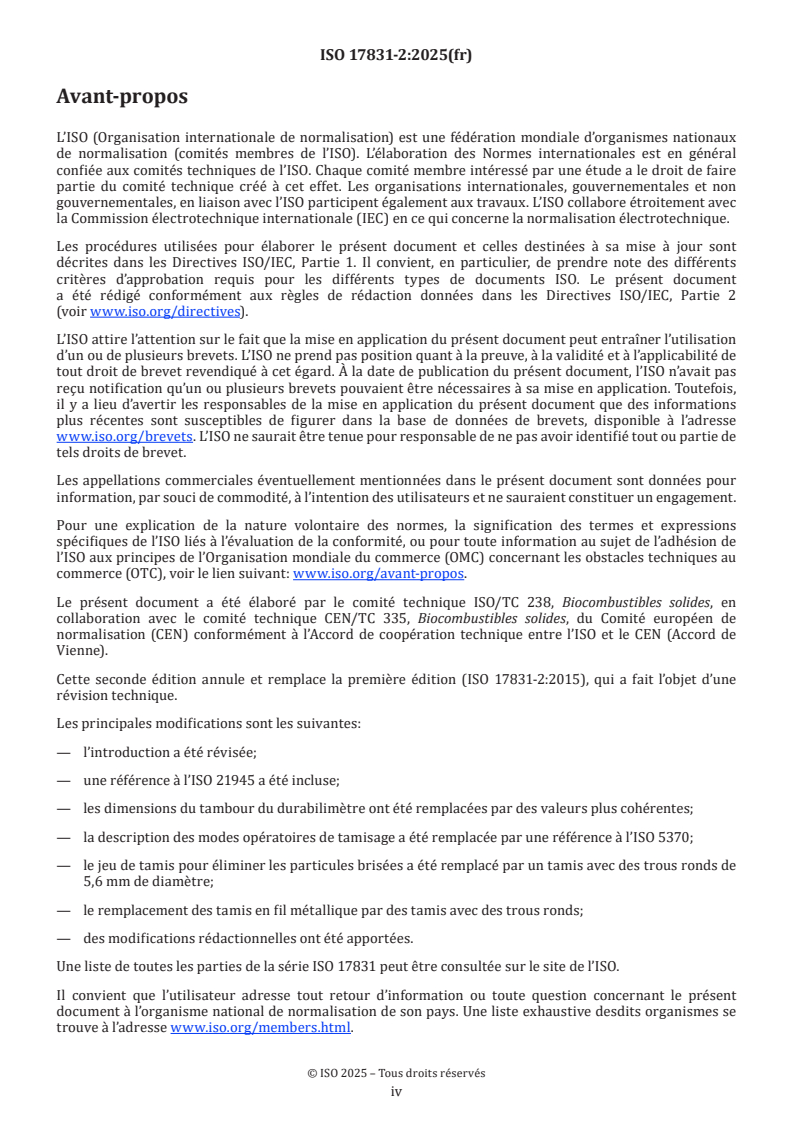 ISO 17831-2:2025(fr)

Avant-propos

L'ISO (Organisation internationale de normalisation) est une fédération mondiale d'organismes nationaux de normalisation (comités membres de l'ISO). L'élaboration des Normes internationales est en général confiée aux comités techniques de l'ISO. Chaque comité membre intéressé par une étude a le droit de faire partie du comité technique créé à cet effet. Les organisations internationales, gouvernementales et non gouvernementales, en liaison avec l'ISO participent également aux travaux. L'ISO collabore étroitement avec la Commission électrotechnique internationale (IEC) en ce qui concerne la normalisation électrotechnique.

Les procédures utilisées pour élaborer le présent document et celles destinées à sa mise à jour sont décrites dans les Directives ISO/IEC, Partie 1. Il convient, en particulier, de prendre note des différents critères d'approbation requis pour les différents types de documents ISO. Le présent document a été rédigé conformément aux règles de rédaction données dans les Directives ISO/IEC, Partie 2 (voir www.iso.org/directives).

L'ISO attire l'attention sur le fait que la mise en application du présent document peut entraîner l'utilisation d'un ou de plusieurs brevets. L'ISO ne prend pas position quant à la preuve, à la validité et à l'applicabilité de tout droit de brevet revendiqué à cet égard. À la date de publication du présent document, l'ISO n'avait pas reçu notification qu'un ou plusieurs brevets pouvaient être nécessaires à sa mise en application. Toutefois, il y a lieu d'avertir les responsables de la mise en application du présent document que des informations plus récentes sont susceptibles de figurer dans la base de données de brevets, disponible à l'adresse www.iso.org/brevets. L'ISO ne saurait être tenue pour responsable de ne pas avoir identifié tout ou partie de tels droits de brevet.

Les appellations commerciales éventuellement mentionnées dans le présent document sont données pour information, par souci de commodité, à l'intention des utilisateurs et ne sauraient constituer un engagement.

Pour une explication de la nature volontaire des normes, la signification des termes et expressions spécifiques de l'ISO liés à l'évaluation de la conformité, ou pour toute information au sujet de l'adhésion de l'ISO aux principes de l'Organisation mondiale du commerce (OMC) concernant les obstacles techniques au commerce (OTC), voir le lien suivant: www.iso.org/avant-propos.

Le présent document a été élaboré par le comité technique ISO/TC 238, Biocombustibles solides, en collaboration avec le comité technique CEN/TC 335, Biocombustibles solides, du Comité européen de normalisation (CEN) conformément à l'Accord de coopération technique entre l'ISO et le CEN (Accord de Vienne).

Cette seconde édition annule et remplace la première édition (ISO 17831-2:2015), qui a fait l'objet d'une révision technique.

Les principales modifications sont les suivantes:

— l'introduction a été révisée;

— une référence à l'ISO 21945 a été incluse;

— les dimensions du tambour du durabilimètre ont été remplacées par des valeurs plus cohérentes;

— la description des modes opératoires de tamisage a été remplacée par une référence à l'ISO 5370;

— le jeu de tamis pour éliminer les particules brisées a été remplacé par un tamis avec des trous ronds de 5,6 mm de diamètre;

— le remplacement des tamis en fil métallique par des tamis avec des trous ronds;

— des modifications rédactionnelles ont été apportées.

Une liste de toutes les parties de la série ISO 17831 peut être consultée sur le site de l'ISO.

Il convient que l'utilisateur adresse tout retour d'information ou toute question concernant le présent document à l'organisme national de normalisation de son pays. Une liste exhaustive desdits organismes se trouve à l'adresse www.iso.org/members.html.

© ISO 2025 – Tous droits réservés
iv